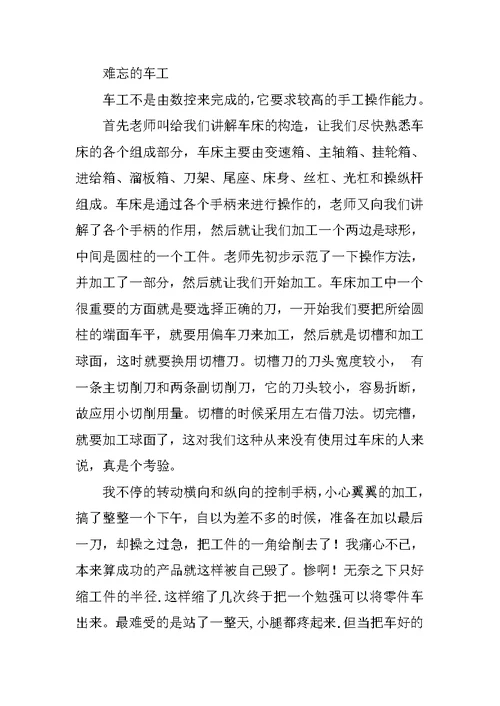 难忘的车工

车工不是由数控来完成的,它要求较高的手工操作能力。

首先老师叫给我们讲解车床的构造，让我们尽快熟悉车床的各个组成部分，车床主要由变速箱、主轴箱、挂轮箱、进给箱、溜板箱、刀架、尾座、床身、丝杠、光杠和操纵杆组成。车床是通过各个手柄来进行操作的，老师又向我们讲解了各个手柄的作用，然后就让我们加工一个两边是球形，中间是圆柱的一个工件。老师先初步示范了一下操作方法，并加工了一部分，然后就让我们开始加工。车床加工中一个很重要的方面就是要选择正确的刀，一开始我们要把所给圆柱的端面车平，就要用偏车刀来加工，然后就是切槽和加工球面，这时就要换用切槽刀。切槽刀的刀头宽度较小， 有一条主切削刀和两条副切削刀，它的刀头较小，容易折断，故应用小切削用量。切槽的时候采用左右借刀法。切完槽，就要加工球面了，这对我们这种从来没有使用过车床的人来说，真是个考验。

我不停的转动横向和纵向的控制手柄,小心翼翼的加工，搞了整整一个下午，自以为差不多的时候，准备在加以最后一刀，却操之过急，把工件的一角给削去了！我痛心不已，本来算成功的产品就这样被自己毁了。惨啊！无奈之下只好缩工件的半径.这样缩了几次终于把一个勉强可以将零件车出来。最难受的是站了一整天,小腿都疼起来.但当把车好的